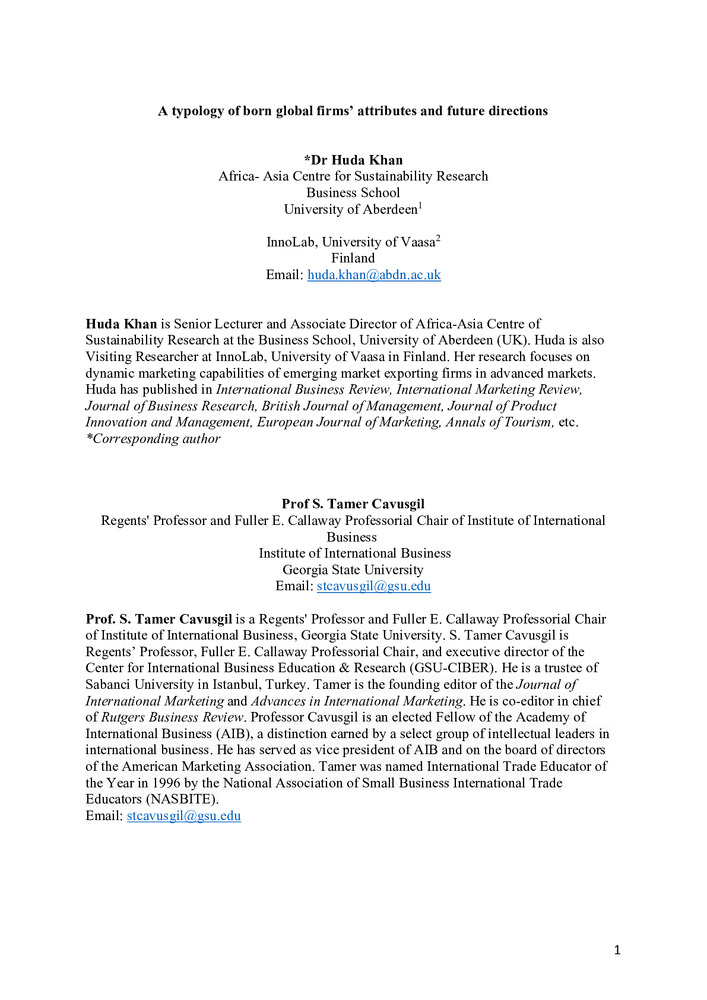 A typology of born global firms' attributes and future directions

*Dr Huda Khan
Africa- Asia Centre for Sustainability Research
Business School
University of Aberdeen$^1$

InnoLab, University of Vaasa$^2$
Finland
Email: huda.khan@abdn.ac.uk

Huda Khan is Senior Lecturer and Associate Director of Africa-Asia Centre of Sustainability Research at the Business School, University of Aberdeen (UK). Huda is also Visiting Researcher at InnoLab, University of Vaasa in Finland. Her research focuses on dynamic marketing capabilities of emerging market exporting firms in advanced markets. Huda has published in International Business Review, International Marketing Review, Journal of Business Research, British Journal of Management, Journal of Product Innovation and Management, European Journal of Marketing, Annals of Tourism, etc.
*Corresponding author

Prof S. Tamer Cavusgil
Regents' Professor and Fuller E. Callaway Professorial Chair of Institute of International Business
Institute of International Business
Georgia State University
Email: stcavusgil@gsu.edu

Prof. S. Tamer Cavusgil is a Regents' Professor and Fuller E. Callaway Professorial Chair of Institute of International Business, Georgia State University. S. Tamer Cavusgil is Regents' Professor, Fuller E. Callaway Professorial Chair, and executive director of the Center for International Business Education & Research (GSU-CIBER). He is a trustee of Sabanci University in Istanbul, Turkey. Tamer is the founding editor of the Journal of International Marketing and Advances in International Marketing. He is co-editor in chief of Rutgers Business Review. Professor Cavusgil is an elected Fellow of the Academy of International Business (AIB), a distinction earned by a select group of intellectual leaders in international business. He has served as vice president of AIB and on the board of directors of the American Marketing Association. Tamer was named International Trade Educator of the Year in 1996 by the National Association of Small Business International Trade Educators (NASBITE).
Email: stcavusgil@gsu.edu

1